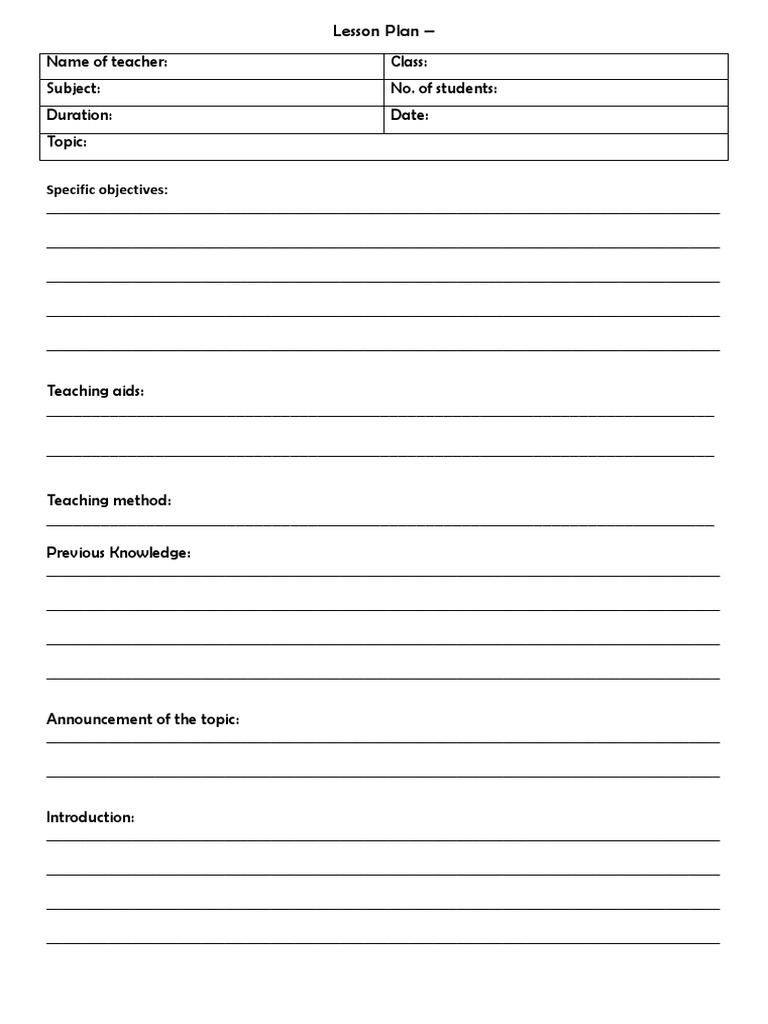 Lesson Plan –

| Name of teacher: | Class: |
|---|---|
| Subject: | No. of students: |
| Duration: | Date: |
| Topic: | |

Specific objectives:

Teaching aids:

Teaching method:

Previous Knowledge:

Announcement of the topic:

Introduction: